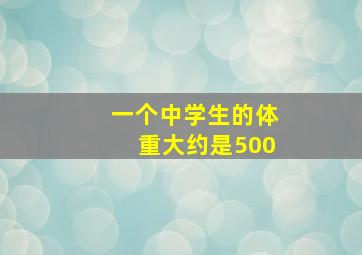 一个中学生的体重大约是500